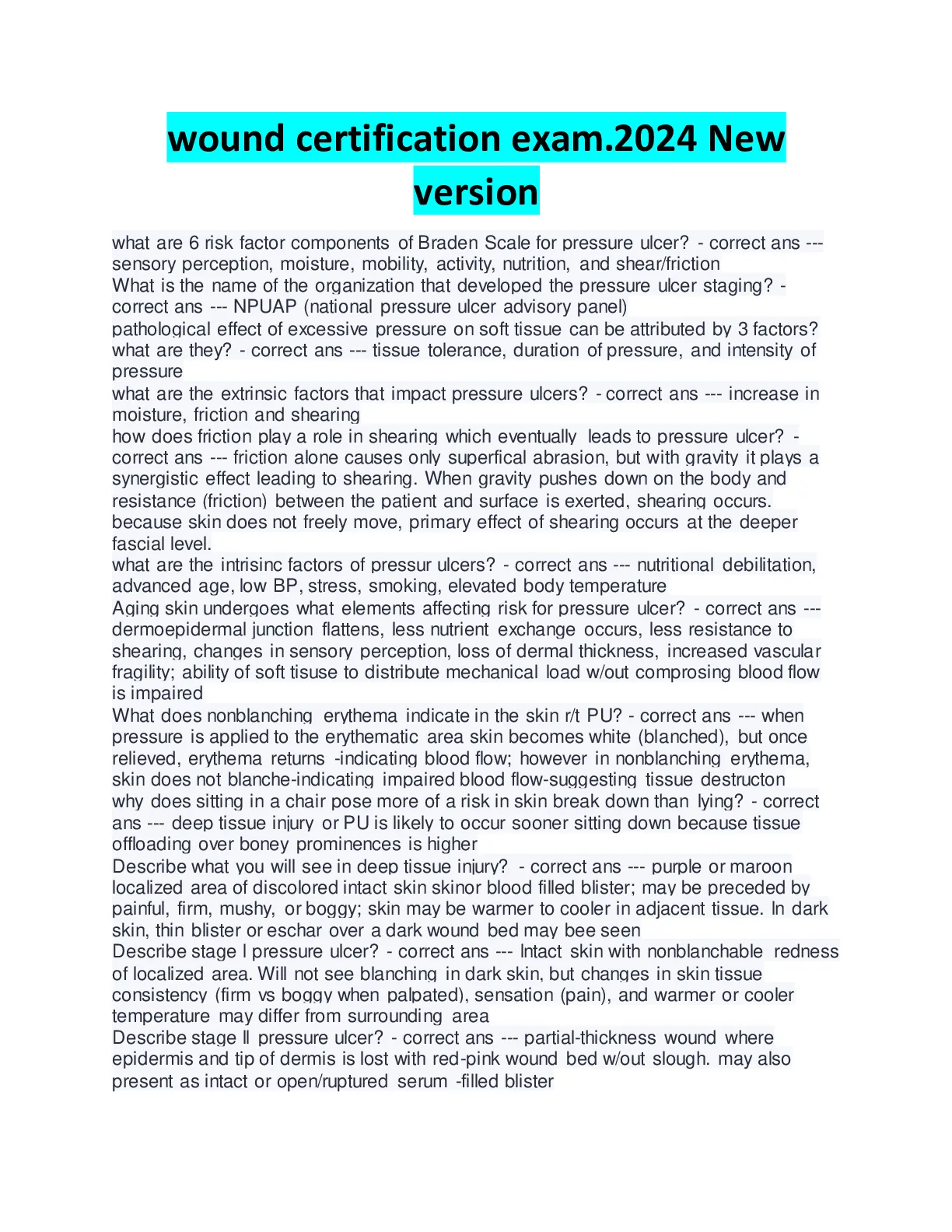 wound certification exam.2024 New version

what are 6 risk factor components of Braden Scale for pressure ulcer? - correct ans --- sensory perception, moisture, mobility, activity, nutrition, and shear/friction
What is the name of the organization that developed the pressure ulcer staging? - correct ans --- NPUAP (national pressure ulcer advisory panel)
pathological effect of excessive pressure on soft tissue can be attributed by 3 factors? what are they? - correct ans --- tissue tolerance, duration of pressure, and intensity of pressure
what are the extrinsic factors that impact pressure ulcers? - correct ans --- increase in moisture, friction and shearing
how does friction play a role in shearing which eventually leads to pressure ulcer? - correct ans --- friction alone causes only superfical abrasion, but with gravity it plays a synergistic effect leading to shearing. When gravity pushes down on the body and resistance (friction) between the patient and surface is exerted, shearing occurs. because skin does not freely move, primary effect of shearing occurs at the deeper fascial level.
what are the intrisinc factors of pressur ulcers? - correct ans --- nutritional debilitation, advanced age, low BP, stress, smoking, elevated body temperature
Aging skin undergoes what elements affecting risk for pressure ulcer? - correct ans --- dermoepidermal junction flattens, less nutrient exchange occurs, less resistance to shearing, changes in sensory perception, loss of dermal thickness, increased vascular fragility; ability of soft tisuse to distribute mechanical load w/out comprosing blood flow is impaired
What does nonblanching erythema indicate in the skin r/t PU? - correct ans --- when pressure is applied to the erythematic area skin becomes white (blanched), but once relieved, erythema returns -indicating blood flow; however in nonblanching erythema, skin does not blanche-indicating impaired blood flow-suggesting tissue destructon
why does sitting in a chair pose more of a risk in skin break down than lying? - correct ans --- deep tissue injury or PU is likely to occur sooner sitting down because tissue offloading over boney prominences is higher
Describe what you will see in deep tissue injury? - correct ans --- purple or maroon localized area of discolored intact skin skinor blood filled blister; may be preceded by painful, firm, mushy, or boggy; skin may be warmer to cooler in adjacent tissue. In dark skin, thin blister or eschar over a dark wound bed may bee seen
Describe stage I pressure ulcer? - correct ans --- Intact skin with nonblanchable redness of localized area. Will not see blanching in dark skin, but changes in skin tissue consistency (firm vs boggy when palpated), sensation (pain), and warmer or cooler temperature may differ from surrounding area
Describe stage II pressure ulcer? - correct ans --- partial-thickness wound where epidermis and tip of dermis is lost with red-pink wound bed w/out slough. may also present as intact or open/ruptured serum -filled blister